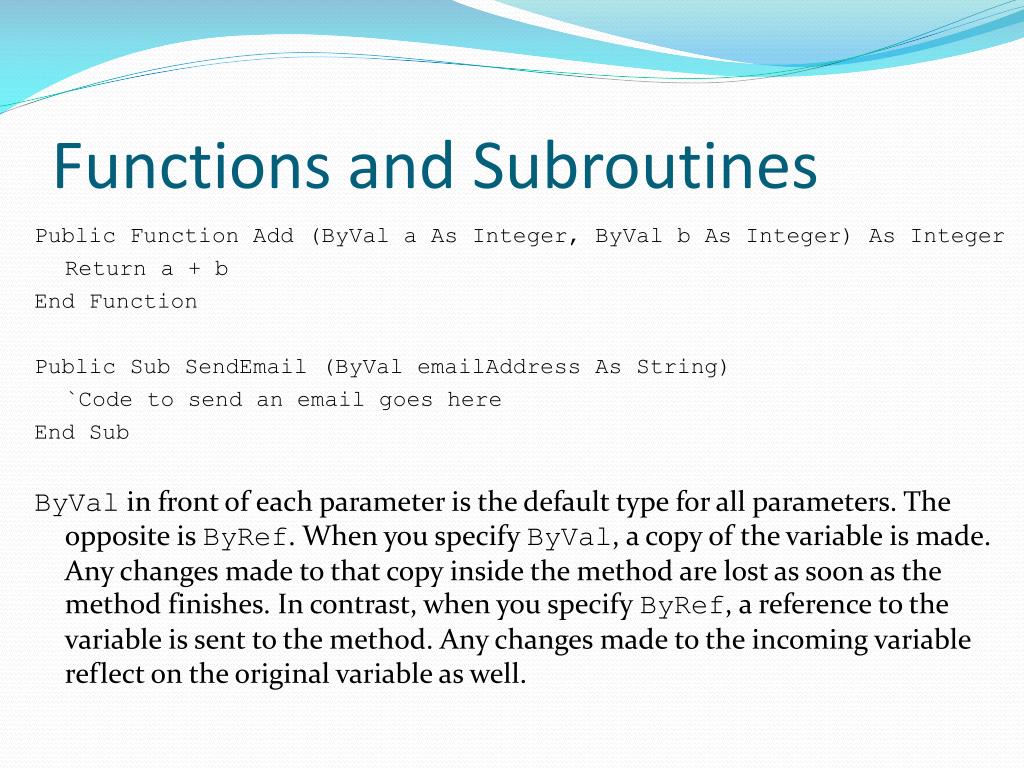 Functions and Subroutines

Public Function Add (ByVal a As Integer, ByVal b As Integer) As Integer
Return a + b
End Function

Public Sub SendEmail (ByVal emailAddress As String)
`Code to send an email goes here
End Sub

ByVal in front of each parameter is the default type for all parameters. The opposite is ByRef. When you specify ByVal, a copy of the variable is made. Any changes made to that copy inside the method are lost as soon as the method finishes. In contrast, when you specify ByRef, a reference to the variable is sent to the method. Any changes made to the incoming variable reflect on the original variable as well.